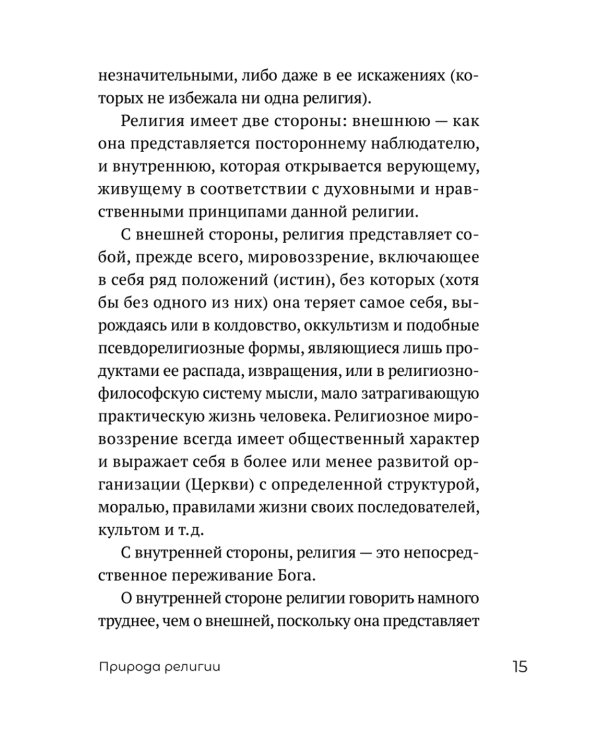 незначительными, либо даже в ее искажениях (которых не избежала ни одна религия).

Религия имеет две стороны: внешнюю — как она представляется постороннему наблюдателю, и внутреннюю, которая открывается верующему, живущему в соответствии с духовными и нравственными принципами данной религии.

С внешней стороны, религия представляет собой, прежде всего, мировоззрение, включающее в себя ряд положений (истин), без которых (хотя бы без одного из них) она теряет самое себя, вырождаясь или в колдовство, оккультизм и подобные псевдорелигиозные формы, являющиеся лишь продуктами ее распада, извращения, или в религиозно-философскую систему мысли, мало затрагивающую практическую жизнь человека. Религиозное мировоззрение всегда имеет общественный характер и выражает себя в более или менее развитой организации (Церкви) с определенной структурой, моралью, правилами жизни своих последователей, культом и т.д.

С внутренней стороны, религия — это непосредственное переживание Бога.

О внутренней стороне религии говорить намного труднее, чем о внешней, поскольку она представляет

Природа религии

15